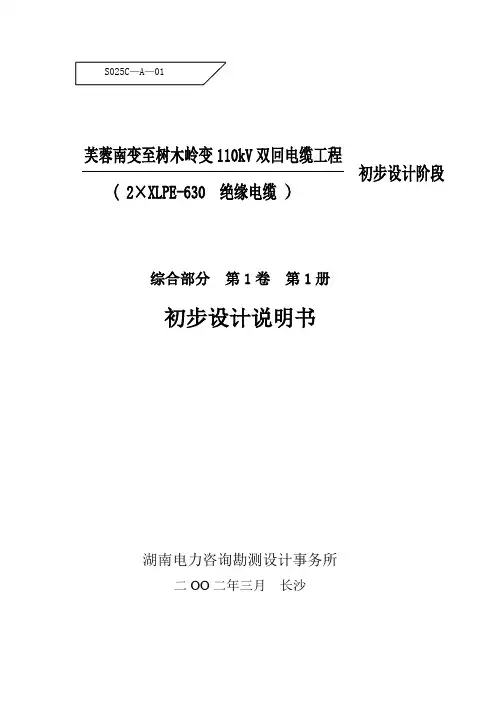 S025C—A—01

芙蓉南变至树木岭变110kV双回电缆工程

（2×XLPE-630 绝缘电缆）

初步设计阶段

综合部分 第1卷 第1册

初步设计说明书

湖南电力咨询勘测设计事务所

二OO二年三月 长沙